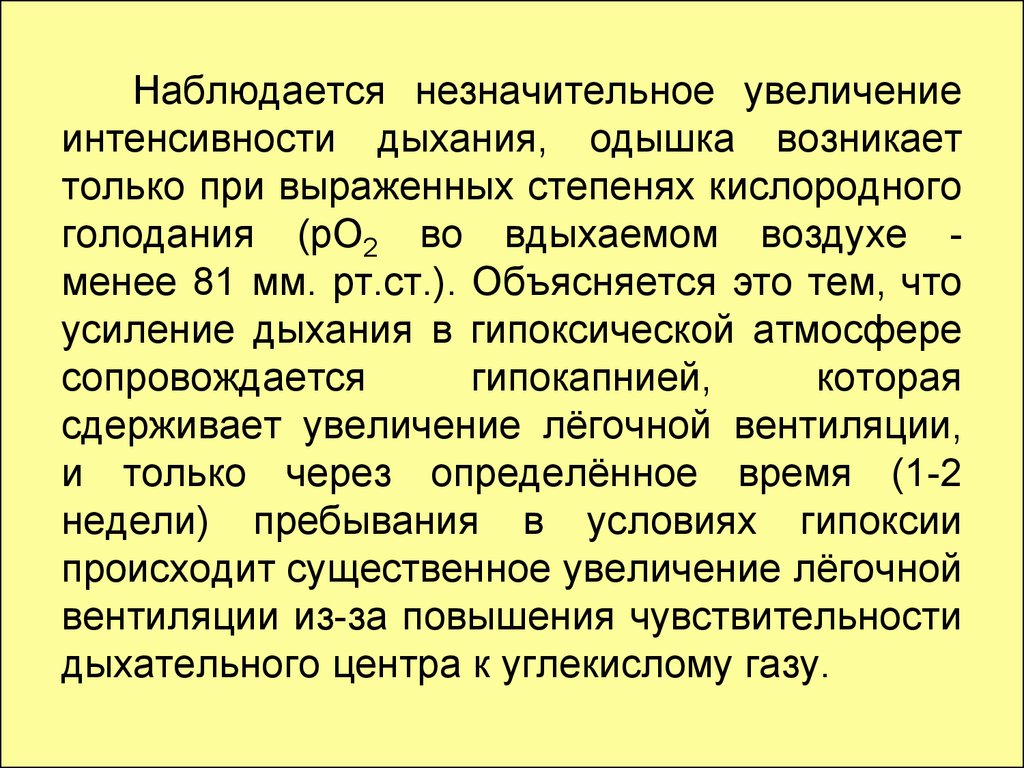 Наблюдается незначительное увеличение интенсивности дыхания, одышка возникает только при выраженных степенях кислородного голодания ($pO_2$ во вдыхаемом воздухе - менее 81 мм. рт.ст.). Объясняется это тем, что усиление дыхания в гипоксической атмосфере сопровождается гипокапнией, которая сдерживает увеличение лёгочной вентиляции, и только через определённое время (1-2 недели) пребывания в условиях гипоксии происходит существенное увеличение лёгочной вентиляции из-за повышения чувствительности дыхательного центра к углекислому газу.